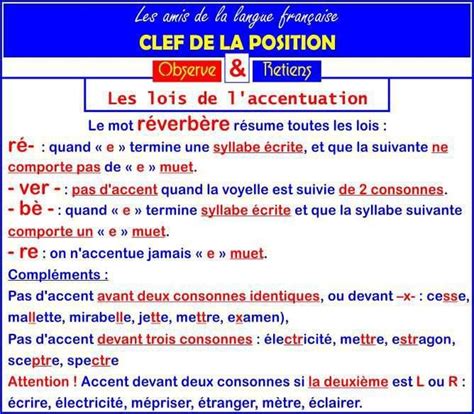 Les amis de la langue française
CLEF DE LA POSITION
Observe & Retiens
Les lois de l'accentuation

Le mot réverbère résume toutes les lois :
ré- : quand « e » termine une syllabe écrite, et que la suivante ne comporte pas de « e » muet.
- ver - : pas d'accent quand la voyelle est suivie de 2 consonnes.
- bè - : quand « e » termine syllabe écrite et que la syllabe suivante comporte un « e » muet.
- re : on n'accentue jamais « e » muet.
Compléments :
Pas d'accent avant deux consonnes identiques, ou devant –x- : cesse, mallette, mirabelle, jette, mettre, examen),
Pas d'accent devant trois consonnes : électricité, mettre, estragon, sceptre, spectre
Attention ! Accent devant deux consonnes si la deuxième est L ou R : écrire, électricité, mépriser, étranger, mètre, éclairer.